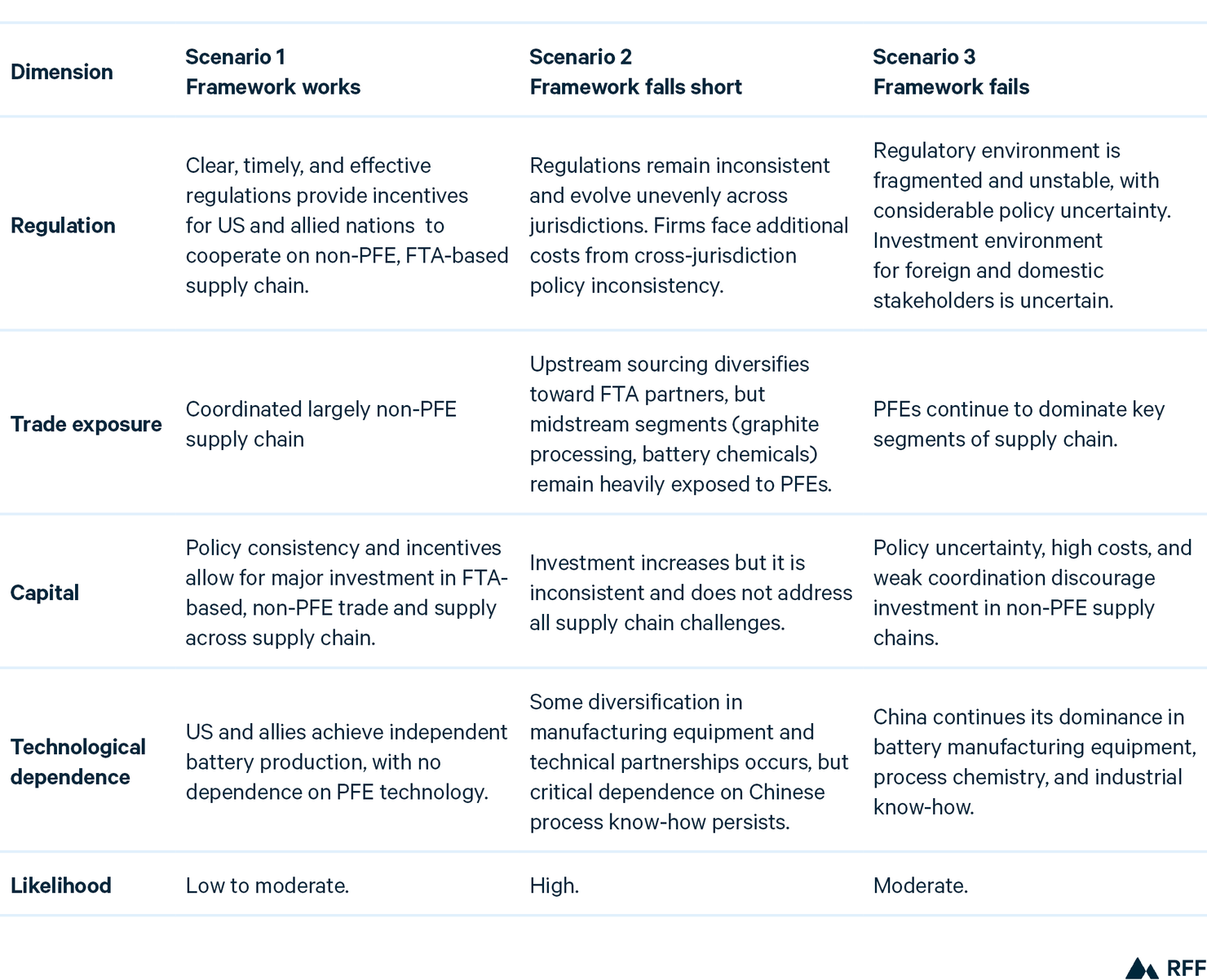 | Dimension | Scenario 1 Framework works | Scenario 2 Framework falls short | Scenario 3 Framework fails |
|---|---|---|---|
| Regulation | Clear, timely, and effective regulations provide incentives for US and allied nations to cooperate on non-PFE, FTA-based supply chain. | Regulations remain inconsistent and evolve unevenly across jurisdictions. Firms face additional costs from cross-jurisdiction policy inconsistency. | Regulatory environment is fragmented and unstable, with considerable policy uncertainty. Investment environment for foreign and domestic stakeholders is uncertain. |
| Trade exposure | Coordinated largely non-PFE supply chain | Upstream sourcing diversifies toward FTA partners, but midstream segments (graphite processing, battery chemicals) remain heavily exposed to PFEs. | PFEs continue to dominate key segments of supply chain. |
| Capital | Policy consistency and incentives allow for major investment in FTA-based, non-PFE trade and supply across supply chain. | Investment increases but it is inconsistent and does not address all supply chain challenges. | Policy uncertainty, high costs, and weak coordination discourage investment in non-PFE supply chains. |
| Technological dependence | US and allies achieve independent battery production, with no dependence on PFE technology. | Some diversification in manufacturing equipment and technical partnerships occurs, but critical dependence on Chinese process know-how persists. | China continues its dominance in battery manufacturing equipment, process chemistry, and industrial know-how. |
| Likelihood | Low to moderate. | High. | Moderate. |

RFF